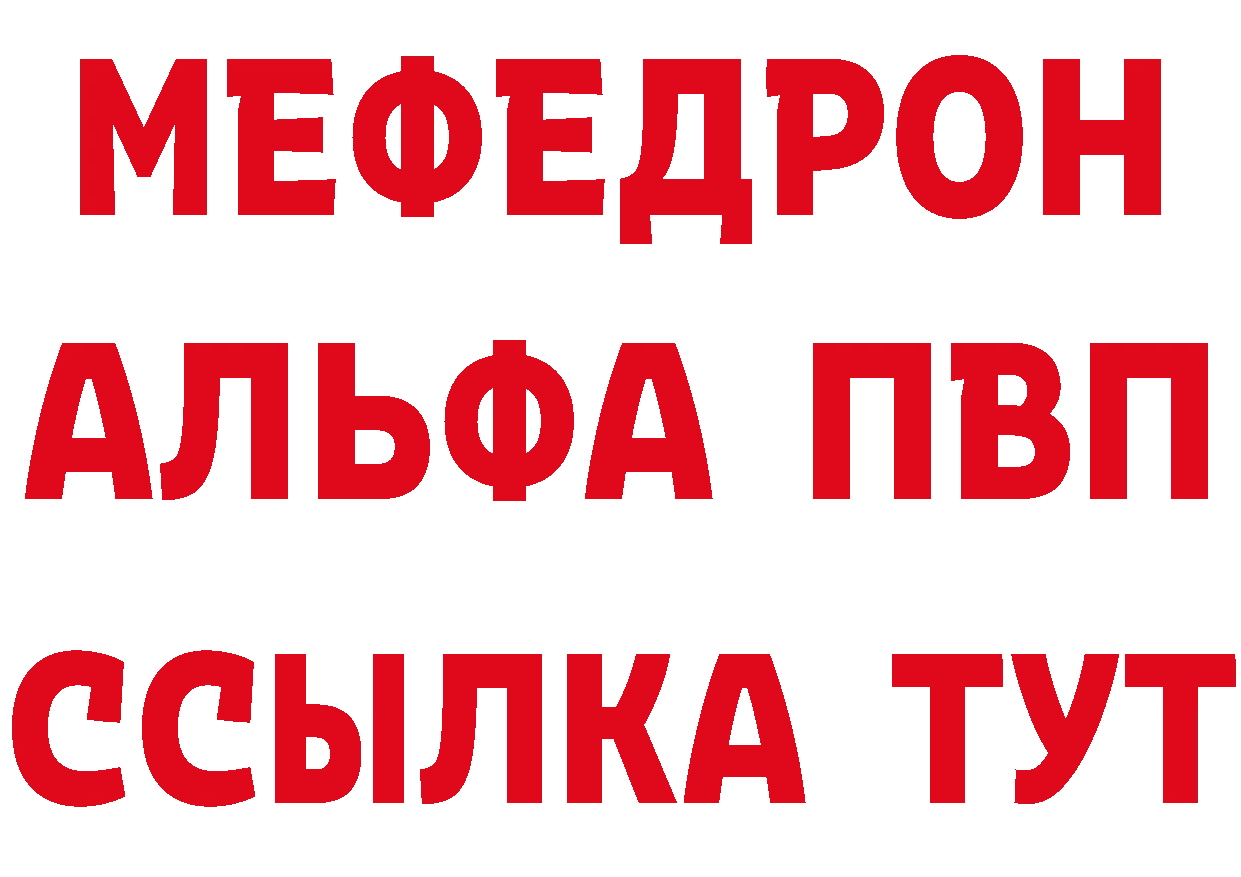 МЕФЕДРОН
АЛЬФА ПВП
ССЫЛКА ТУТ